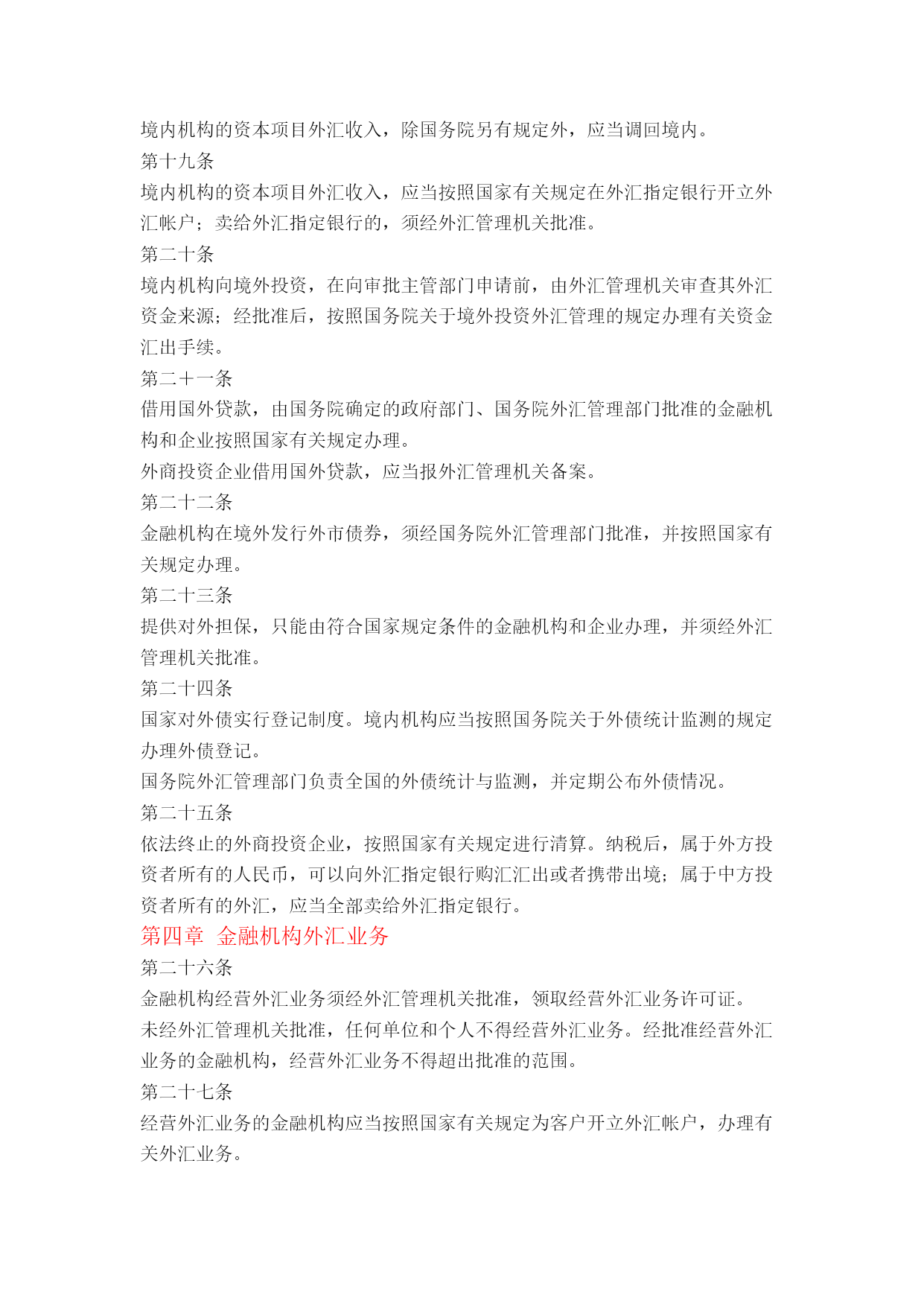 境内机构的资本项目外汇收入，除国务院另有规定外，应当调回境内。
第十九条
境内机构的资本项目外汇收入，应当按照国家有关规定在外汇指定银行开立外汇帐户；卖给外汇指定银行的，须经外汇管理机关批准。
第二十条
境内机构向境外投资，在向审批主管部门申请前，由外汇管理机关审查其外汇资金来源；经批准后，按照国务院关于境外投资外汇管理的规定办理有关资金汇出手续。
第二十一条
借用国外贷款，由国务院确定的政府部门、国务院外汇管理部门批准的金融机构和企业按照国家有关规定办理。
外商投资企业借用国外贷款，应当报外汇管理机关备案。
第二十二条
金融机构在境外发行外币债券，须经国务院外汇管理部门批准，并按照国家有关规定办理。
第二十三条
提供对外担保，只能由符合国家规定条件的金融机构和企业办理，并须经外汇管理机关批准。
第二十四条
国家对外债实行登记制度。境内机构应当按照国务院关于外债统计监测的规定办理外债登记。
国务院外汇管理部门负责全国的外债统计与监测，并定期公布外债情况。
第二十五条
依法终止的外商投资企业，按照国家有关规定进行清算。纳税后，属于外方投资者所有的人民币，可以向外汇指定银行购汇汇出或者携带出境；属于中方投资者所有的外汇，应当全部卖给外汇指定银行。
第四章 金融机构外汇业务
第二十六条
金融机构经营外汇业务须经外汇管理机关批准，领取经营外汇业务许可证。
未经外汇管理机关批准，任何单位和个人不得经营外汇业务。经批准经营外汇业务的金融机构，经营外汇业务不得超出批准的范围。
第二十七条
经营外汇业务的金融机构应当按照国家有关规定为客户开立外汇帐户，办理有关外汇业务。